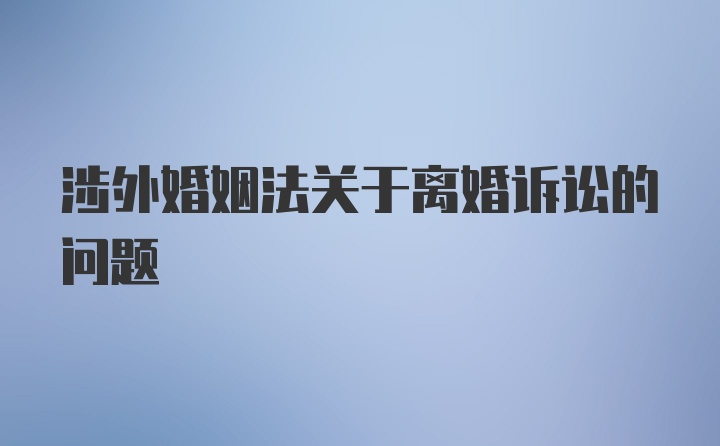 涉外婚姻法关于离婚诉讼的问题